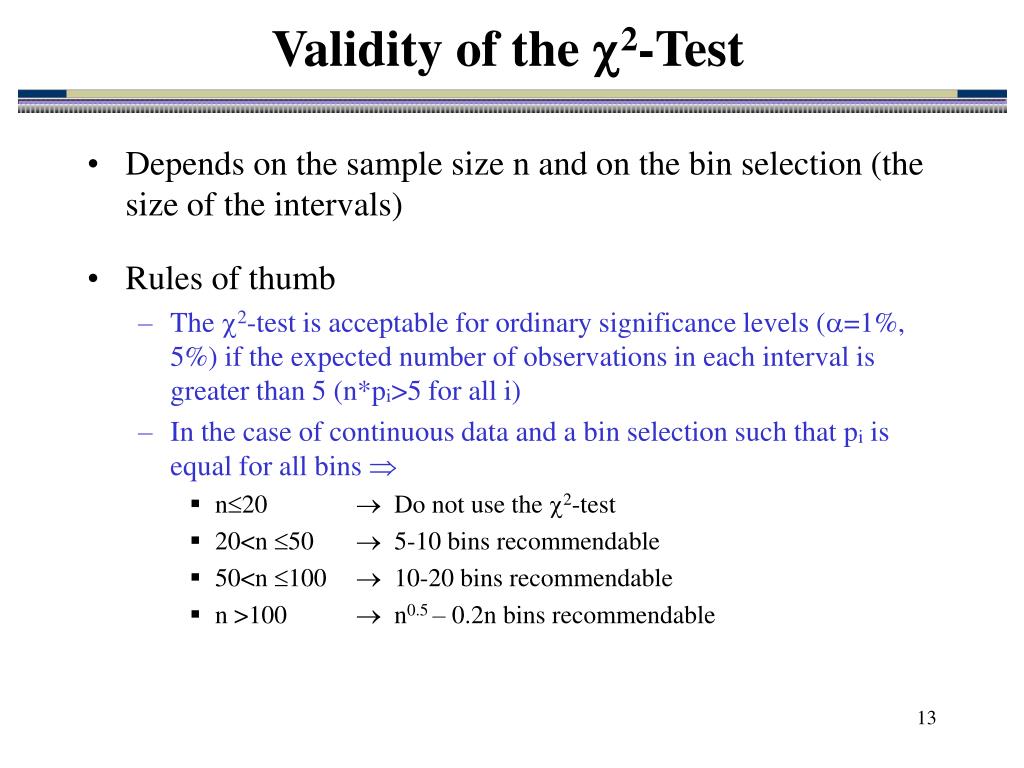 Validity of the $\chi^2$-Test

• Depends on the sample size n and on the bin selection (the size of the intervals)

• Rules of thumb
  – The $\chi^2$-test is acceptable for ordinary significance levels ($\alpha$=1%, 5%) if the expected number of observations in each interval is greater than 5 (n*$p_i$>5 for all i)
  – In the case of continuous data and a bin selection such that $p_i$ is equal for all bins $\Rightarrow$
    ▪ n$\leq$20 $\rightarrow$ Do not use the $\chi^2$-test
    ▪ 20<n $\leq$50 $\rightarrow$ 5-10 bins recommendable
    ▪ 50<n $\leq$100 $\rightarrow$ 10-20 bins recommendable
    ▪ n >100 $\rightarrow$ $n^{0.5}$ – 0.2n bins recommendable

13